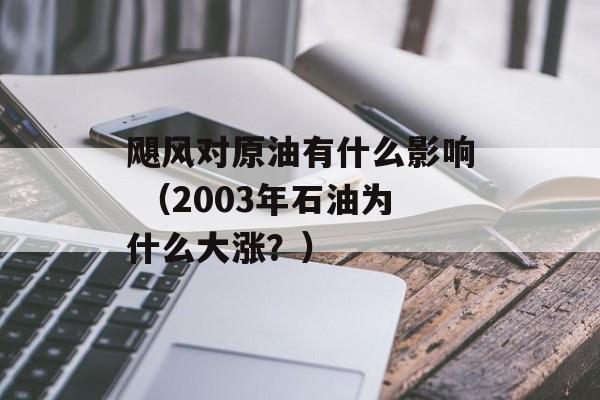 飓风对原油有什么影响（2003年石油为什么大涨？）